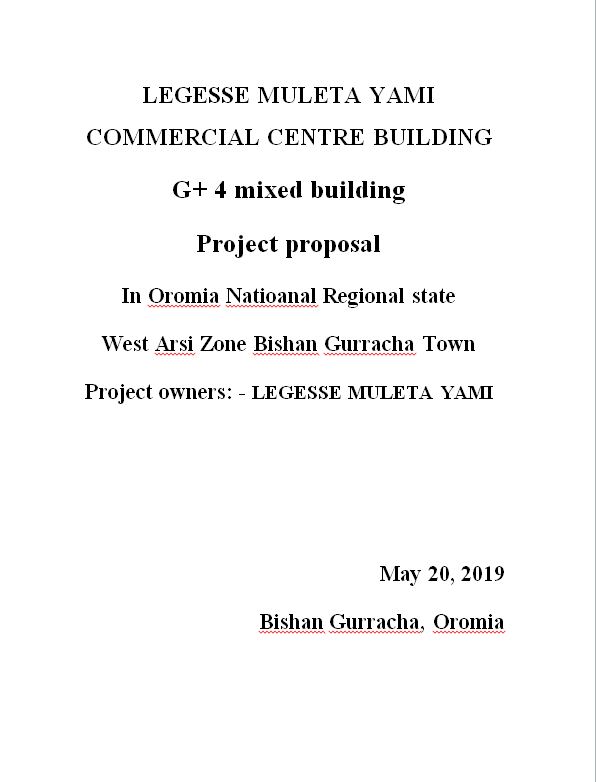 LEGESSE MULETA YAMI

COMMERCIAL CENTRE BUILDING

G+ 4 mixed building

Project proposal

In Oromia Natioanal Regional state

West Arsi Zone Bishan Gurracha Town

Project owners: - LEGESSE MULETA YAMI

May 20, 2019

Bishan Gurracha, Oromia